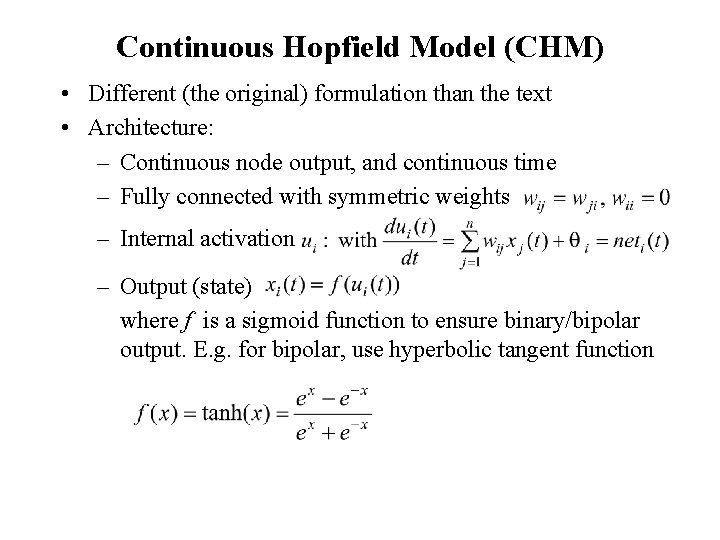 Continuous Hopfield Model (CHM)

• Different (the original) formulation than the text
• Architecture:
– Continuous node output, and continuous time
– Fully connected with symmetric weights $w_{ij} = w_{ji}, w_{ii} = 0$
– Internal activation $u_i$ : with $\frac{du_i(t)}{dt} = \sum_{j=1}^{n} w_{ij} x_j(t) + \theta_i = net_i(t)$
– Output (state) $x_i(t) = f(u_i(t))$
where $f$ is a sigmoid function to ensure binary/bipolar output. E.g. for bipolar, use hyperbolic tangent function

$f(x) = \tanh(x) = \frac{e^x - e^{-x}}{e^x + e^{-x}}$